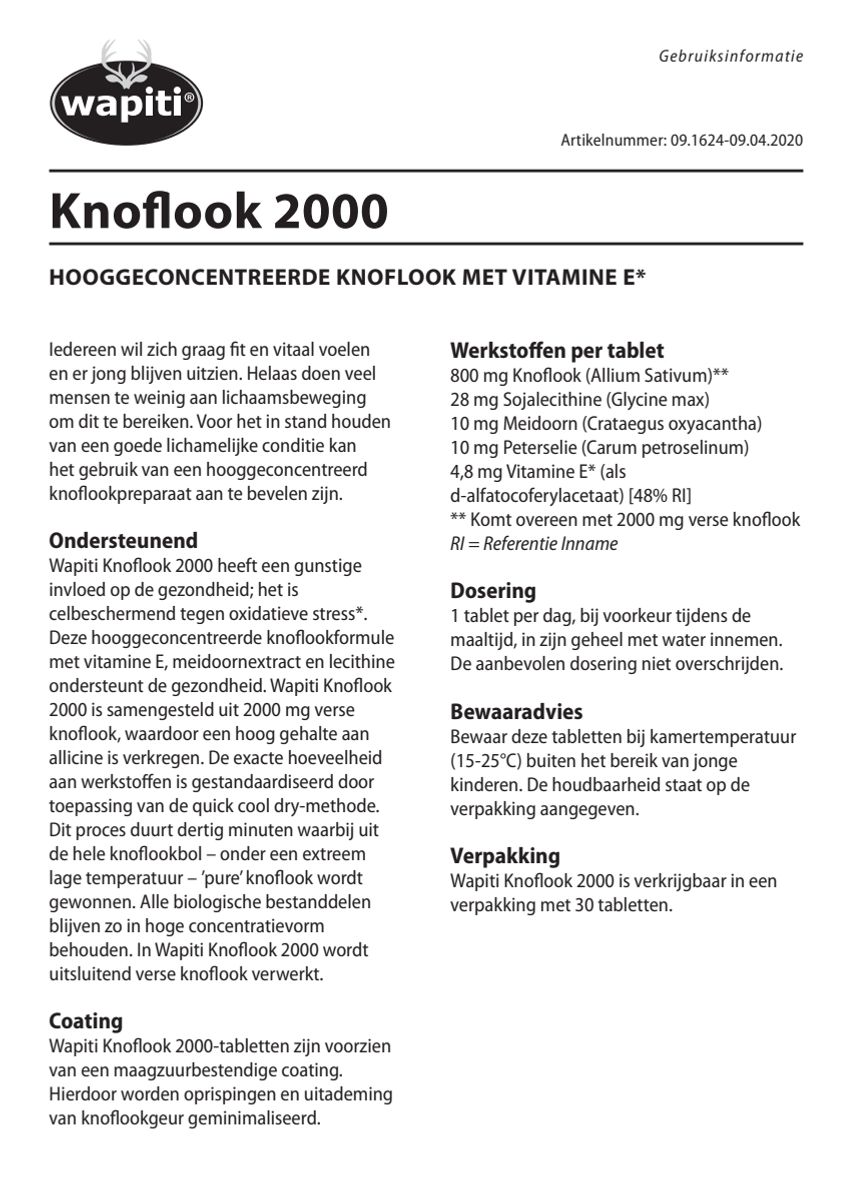 wapiti®

Gebruiksinformatie

Artikelnummer: 09.1624-09.04.2020

Knoflook 2000

HOOGGECONCENTREERDE KNOFLOOK MET VITAMINE E*

Iedereen wil zich graag fit en vitaal voelen en er jong blijven uitzien. Helaas doen veel mensen te weinig aan lichaamsbeweging om dit te bereiken. Voor het in stand houden van een goede lichamelijke conditie kan het gebruik van een hooggeconcentreerd knoflookpreparaat aan te bevelen zijn.

Ondersteunend
Wapiti Knoflook 2000 heeft een gunstige invloed op de gezondheid; het is celbeschermend tegen oxidatieve stress*. Deze hooggeconcentreerde knoflookformule met vitamine E, meidoornextract en lecithine ondersteunt de gezondheid. Wapiti Knoflook 2000 is samengesteld uit 2000 mg verse knoflook, waardoor een hoog gehalte aan allicine is verkregen. De exacte hoeveelheid aan werkstoffen is gestandaardiseerd door toepassing van de quick cool dry-methode. Dit proces duurt dertig minuten waarbij uit de hele knoflookbol – onder een extreem lage temperatuur – 'pure' knoflook wordt gewonnen. Alle biologische bestanddelen blijven zo in hoge concentratievorm behouden. In Wapiti Knoflook 2000 wordt uitsluitend verse knoflook verwerkt.

Coating
Wapiti Knoflook 2000-tabletten zijn voorzien van een maagzuurbestendige coating. Hierdoor worden oprispingen en uitademing van knoflookgeur geminimaliseerd.

Werkstoffen per tablet
800 mg Knoflook (Allium Sativum)**
28 mg Sojalecithine (Glycine max)
10 mg Meidoorn (Crataegus oxyacantha)
10 mg Peterselie (Carum petroselinum)
4,8 mg Vitamine E* (als d-alfatocoferylacetaat) [48% RI]
** Komt overeen met 2000 mg verse knoflook
RI = Referentie Inname

Dosering
1 tablet per dag, bij voorkeur tijdens de maaltijd, in zijn geheel met water innemen. De aanbevolen dosering niet overschrijden.

Bewaaradvies
Bewaar deze tabletten bij kamertemperatuur (15-25°C) buiten het bereik van jonge kinderen. De houdbaarheid staat op de verpakking aangegeven.

Verpakking
Wapiti Knoflook 2000 is verkrijgbaar in een verpakking met 30 tabletten.